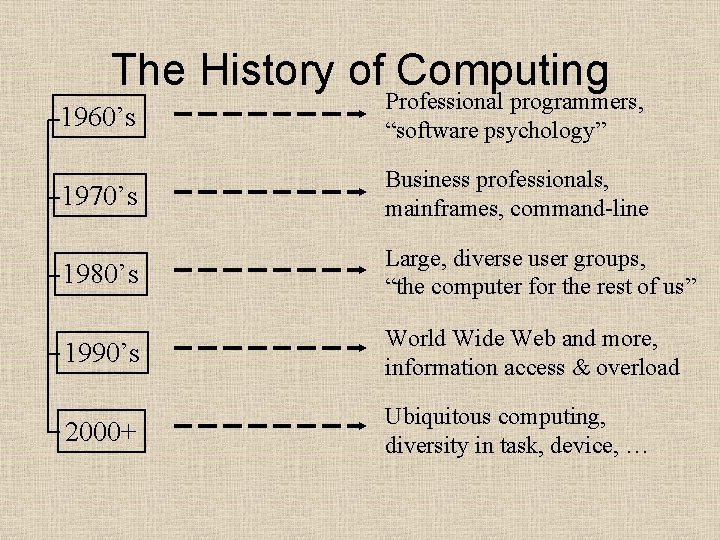 The History of Computing

1960’s

Professional programmers, “software psychology”

1970’s

Business professionals, mainframes, command-line

1980’s

Large, diverse user groups, “the computer for the rest of us”

1990’s

World Wide Web and more, information access & overload

2000+

Ubiquitous computing, diversity in task, device, …